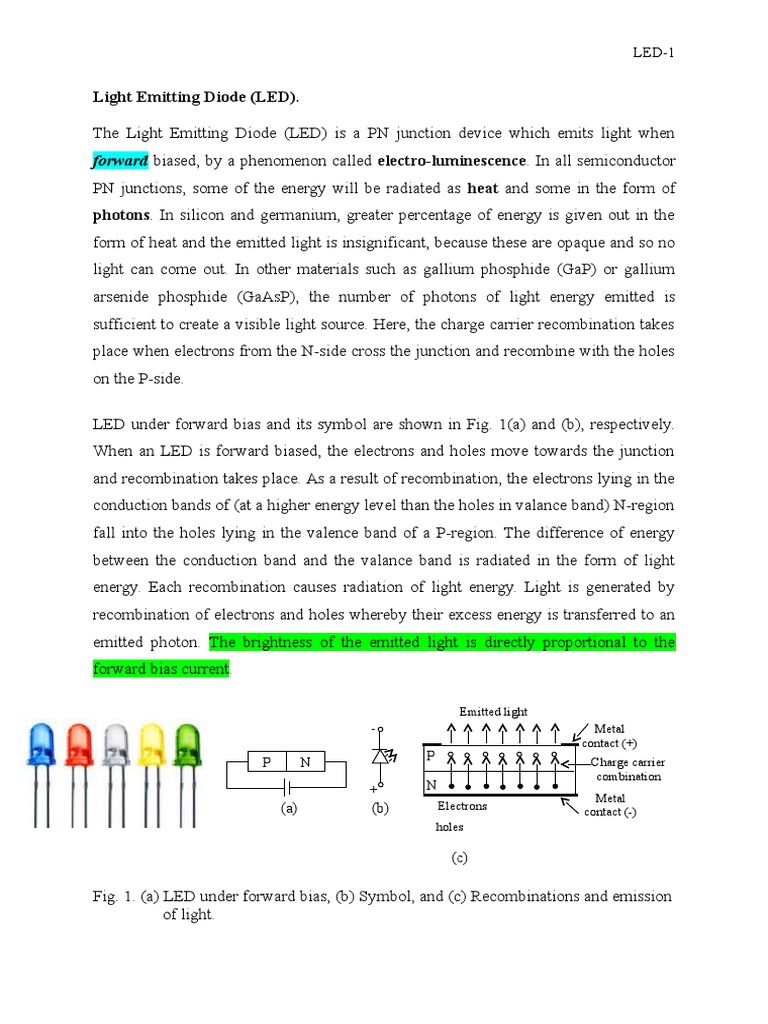 LED-1

Light Emitting Diode (LED).

The Light Emitting Diode (LED) is a PN junction device which emits light when forward biased, by a phenomenon called electro-luminescence. In all semiconductor PN junctions, some of the energy will be radiated as heat and some in the form of photons. In silicon and germanium, greater percentage of energy is given out in the form of heat and the emitted light is insignificant, because these are opaque and so no light can come out. In other materials such as gallium phosphide (GaP) or gallium arsenide phosphide (GaAsP), the number of photons of light energy emitted is sufficient to create a visible light source. Here, the charge carrier recombination takes place when electrons from the N-side cross the junction and recombine with the holes on the P-side.

LED under forward bias and its symbol are shown in Fig. 1(a) and (b), respectively. When an LED is forward biased, the electrons and holes move towards the junction and recombination takes place. As a result of recombination, the electrons lying in the conduction bands of (at a higher energy level than the holes in valance band) N-region fall into the holes lying in the valence band of a P-region. The difference of energy between the conduction band and the valance band is radiated in the form of light energy. Each recombination causes radiation of light energy. Light is generated by recombination of electrons and holes whereby their excess energy is transferred to an emitted photon. The brightness of the emitted light is directly proportional to the forward bias current.

P N
(a)
-
+
(b)
Emitted light
Metal contact (+)
P
Charge carrier combination
N
Metal contact (-)
Electrons
holes
(c)

Fig. 1. (a) LED under forward bias, (b) Symbol, and (c) Recombinations and emission of light.